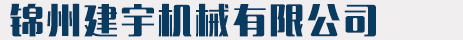 锦州建宇机械有限公司